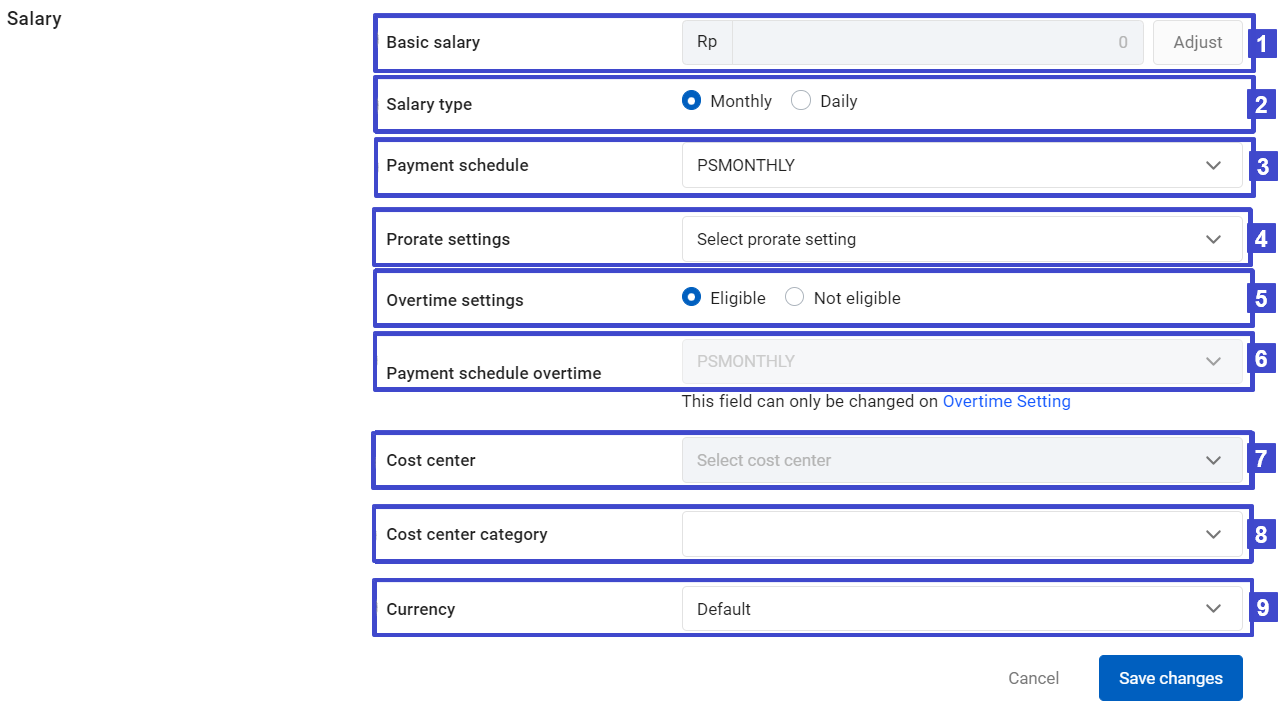 Salary

Basic salary Rp 0 Adjust 1

Salary type Monthly Daily 2

Payment schedule PSMONTHLY 3

Prorate settings Select prorate setting 4

Overtime settings Eligible Not eligible 5

Payment schedule overtime PSMONTHLY 6
This field can only be changed on Overtime Setting

Cost center Select cost center 7

Cost center category 8

Currency Default 9

Cancel Save changes